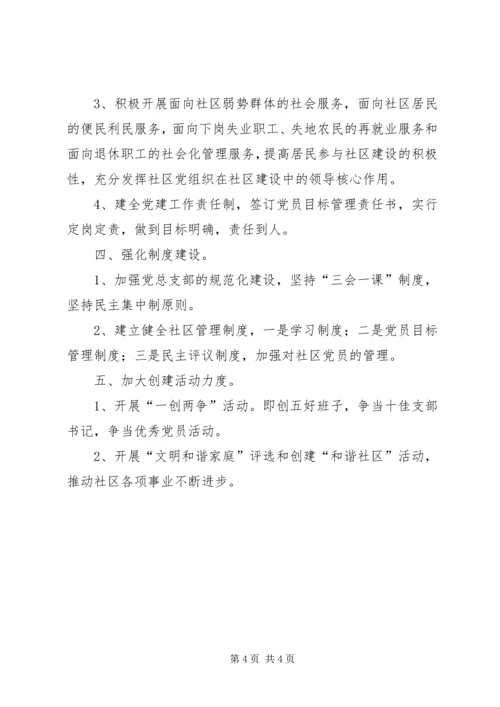 3、积极开展面向社区弱势群体的社会服务，面向社区居民的便民利民服务，面向下岗失业职工、失地农民的再就业服务和面向退休职工的社会化管理服务，提高居民参与社区建设的积极性，充分发挥社区党组织在社区建设中的领导核心作用。

4、建全党建工作责任制，签订党员目标管理责任书，实行定岗定责，做到目标明确，责任到人。

四、强化制度建设。

1、加强党总支部的规范化建设，坚持“三会一课”制度，坚持民主集中制原则。

2、建立健全社区管理制度，一是学习制度；二是党员目标管理制度；三是民主评议制度，加强对社区党员的管理。

五、加大创建活动力度。

1、开展“一创两争”活动。即创五好班子，争当十佳支部书记，争当优秀党员活动。

2、开展“文明和谐家庭”评选和创建“和谐社区”活动，推动社区各项事业不断进步。

第 4 页 共 4 页